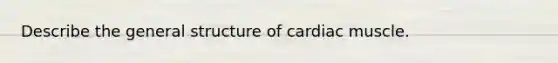 Describe the general structure of cardiac muscle.